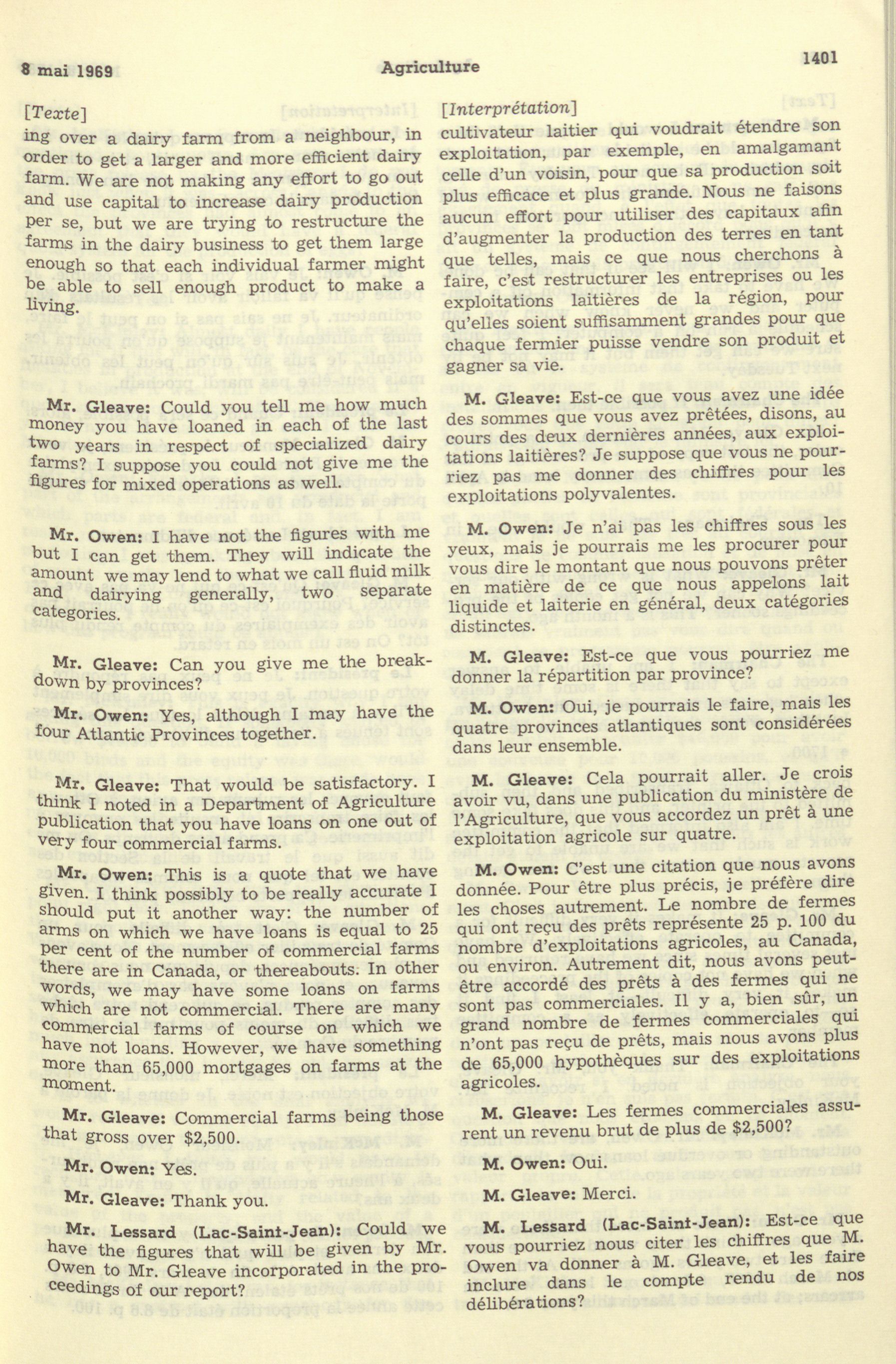 8 mai 1969 Agriculture 1401

[Texte]
ing over a dairy farm from a neighbour, in order to get a larger and more efficient dairy farm. We are not making any effort to go out and use capital to increase dairy production per se, but we are trying to restructure the farms in the dairy business to get them large enough so that each individual farmer might be able to sell enough product to make a living.

Mr. Gleave: Could you tell me how much money you have loaned in each of the last two years in respect of specialized dairy farms? I suppose you could not give me the figures for mixed operations as well.

Mr. Owen: I have not the figures with me but I can get them. They will indicate the amount we may lend to what we call fluid milk and dairying generally, two separate categories.

Mr. Gleave: Can you give me the breakdown by provinces?

Mr. Owen: Yes, although I may have the four Atlantic Provinces together.

Mr. Gleave: That would be satisfactory. I think I noted in a Department of Agriculture publication that you have loans on one out of very four commercial farms.

Mr. Owen: This is a quote that we have given. I think possibly to be really accurate I should put it another way: the number of arms on which we have loans is equal to 25 per cent of the number of commercial farms there are in Canada, or thereabouts. In other words, we may have some loans on farms which are not commercial. There are many commercial farms of course on which we have not loans. However, we have something more than 65,000 mortgages on farms at the moment.

Mr. Gleave: Commercial farms being those that gross over $2,500.

Mr. Owen: Yes.

Mr. Gleave: Thank you.

Mr. Lessard (Lac-Saint-Jean): Could we have the figures that will be given by Mr. Owen to Mr. Gleave incorporated in the proceedings of our report?

[Interprétation]
cultivateur laitier qui voudrait étendre son exploitation, par exemple, en amalgamant celle d'un voisin, pour que sa production soit plus efficace et plus grande. Nous ne faisons aucun effort pour utiliser des capitaux afin d'augmenter la production des terres en tant que telles, mais ce que nous cherchons à faire, c'est restructurer les entreprises ou les exploitations laitières de la région, pour qu'elles soient suffisamment grandes pour que chaque fermier puisse vendre son produit et gagner sa vie.

M. Gleave: Est-ce que vous avez une idée des sommes que vous avez prêtées, disons, au cours des deux dernières années, aux exploitations laitières? Je suppose que vous ne pourriez pas me donner des chiffres pour les exploitations polyvalentes.

M. Owen: Je n'ai pas les chiffres sous les yeux, mais je pourrais me les procurer pour vous dire le montant que nous pouvons prêter en matière de ce que nous appelons lait liquide et laiterie en général, deux catégories distinctes.

M. Gleave: Est-ce que vous pourriez me donner la répartition par province?

M. Owen: Oui, je pourrais le faire, mais les quatre provinces atlantiques sont considérées dans leur ensemble.

M. Gleave: Cela pourrait aller. Je crois avoir vu, dans une publication du ministère de l'Agriculture, que vous accordez un prêt à une exploitation agricole sur quatre.

M. Owen: C'est une citation que nous avons donnée. Pour être plus précis, je préfère dire les choses autrement. Le nombre de fermes qui ont reçu des prêts représente 25 p. 100 du nombre d'exploitations agricoles, au Canada, ou environ. Autrement dit, nous avons peut-être accordé des prêts à des fermes qui ne sont pas commerciales. Il y a, bien sûr, un grand nombre de fermes commerciales qui n'ont pas reçu de prêts, mais nous avons plus de 65,000 hypothèques sur des exploitations agricoles.

M. Gleave: Les fermes commerciales assurent un revenu brut de plus de $2,500?

M. Owen: Oui.

M. Gleave: Merci.

M. Lessard (Lac-Saint-Jean): Est-ce que vous pourriez nous citer les chiffres que M. Owen va donner à M. Gleave, et les faire inclure dans le compte rendu de nos délibérations?